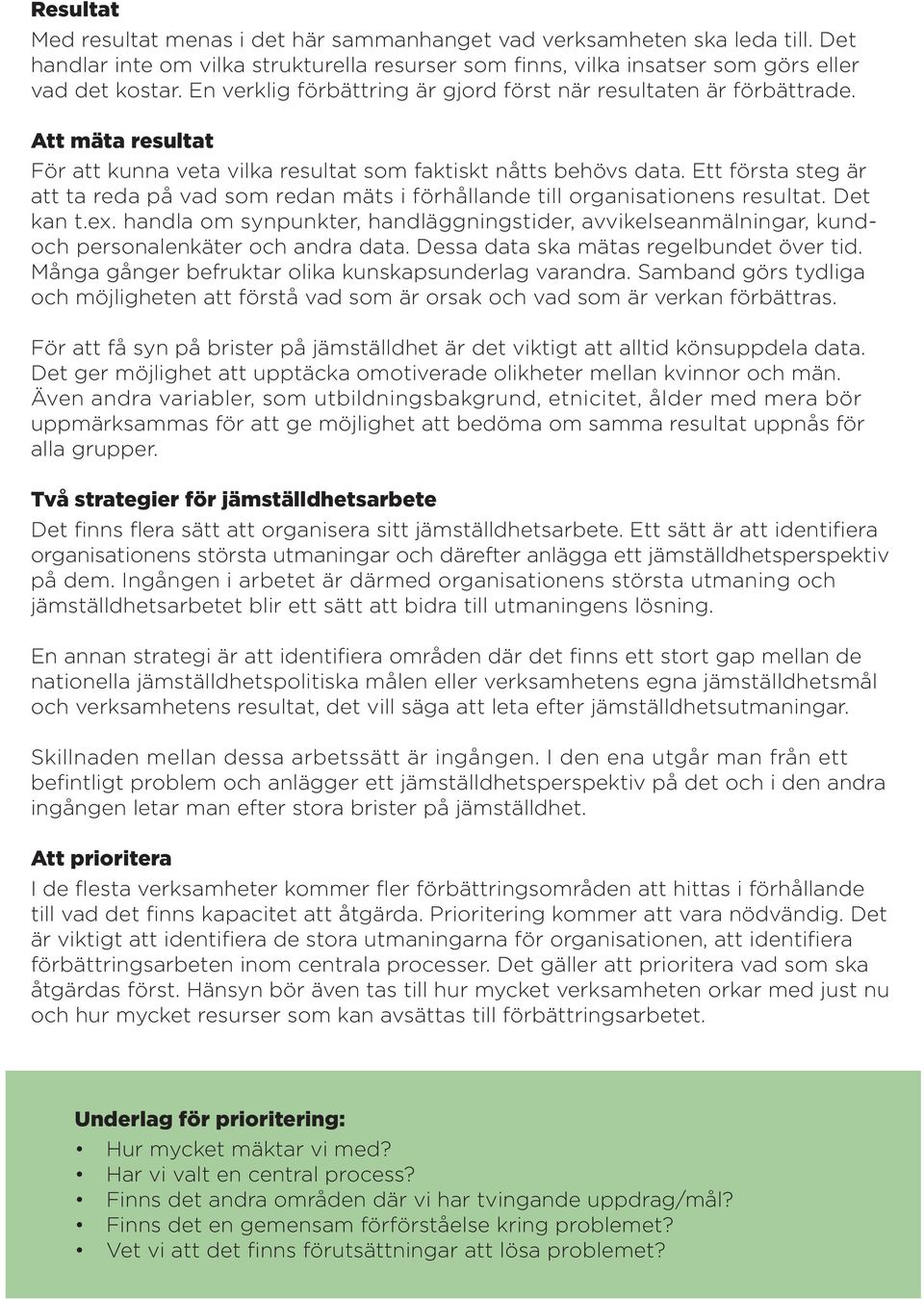 Resultat

Med resultat menas i det här sammanhanget vad verksamheten ska leda till. Det handlar inte om vilka strukturella resurser som finns, vilka insatser som görs eller vad det kostar. En verklig förbättring är gjord först när resultaten är förbättrade.

Att mäta resultat

För att kunna veta vilka resultat som faktiskt nåtts behövs data. Ett första steg är att ta reda på vad som redan mäts i förhållande till organisationens resultat. Det kan t.ex. handla om synpunkter, handläggningstider, avvikelseanmälningar, kund- och personalenkäter och andra data. Dessa data ska mätas regelbundet över tid. Många gånger befruktar olika kunskapsunderlag varandra. Samband görs tydliga och möjligheten att förstå vad som är orsak och vad som är verkan förbättras.

För att få syn på brister på jämställdhet är det viktigt att alltid könsuppdela data. Det ger möjlighet att upptäcka omotiverade olikheter mellan kvinnor och män. Även andra variabler, som utbildningsbakgrund, etnicitet, ålder med mera bör uppmärksammas för att ge möjlighet att bedöma om samma resultat uppnås för alla grupper.

Två strategier för jämställdhetsarbete

Det finns flera sätt att organisera sitt jämställdhetsarbete. Ett sätt är att identifiera organisationens största utmaningar och därefter anlägga ett jämställdhetsperspektiv på dem. Ingången i arbetet är därmed organisationens största utmaning och jämställdhetsarbetet blir ett sätt att bidra till utmaningens lösning.

En annan strategi är att identifiera områden där det finns ett stort gap mellan de nationella jämställdhetspolitiska målen eller verksamhetens egna jämställdhetsmål och verksamhetens resultat, det vill säga att leta efter jämställdhetsutmaningar.

Skillnaden mellan dessa arbetssätt är ingången. I den ena utgår man från ett befintligt problem och anlägger ett jämställdhetsperspektiv på det och i den andra ingången letar man efter stora brister på jämställdhet.

Att prioritera

I de flesta verksamheter kommer fler förbättringsområden att hittas i förhållande till vad det finns kapacitet att åtgärda. Prioritering kommer att vara nödvändig. Det är viktigt att identifiera de stora utmaningarna för organisationen, att identifiera förbättringsarbeten inom centrala processer. Det gäller att prioritera vad som ska åtgärdas först. Hänsyn bör även tas till hur mycket verksamheten orkar med just nu och hur mycket resurser som kan avsättas till förbättringsarbetet.

Underlag för prioritering:
• Hur mycket mäktar vi med?
• Har vi valt en central process?
• Finns det andra områden där vi har tvingande uppdrag/mål?
• Finns det en gemensam förförståelse kring problemet?
• Vet vi att det finns förutsättningar att lösa problemet?